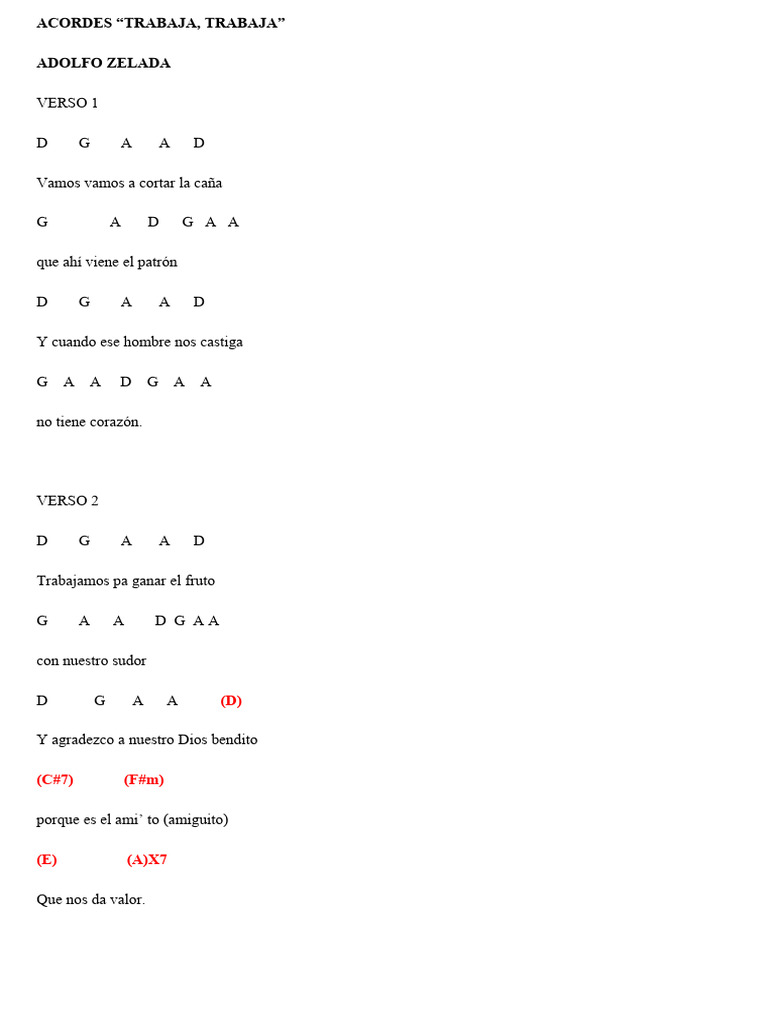 ACORDES “TRABAJA, TRABAJA”

ADOLFO ZELADA

VERSO 1

D G A A D

Vamos vamos a cortar la caña

G A D G A A

que ahí viene el patrón

D G A A D

Y cuando ese hombre nos castiga

G A A D G A A

no tiene corazón.

VERSO 2

D G A A D

Trabajamos pa ganar el fruto

G A A D G A A

con nuestro sudor

D G A A (D)

Y agradezco a nuestro Dios bendito

(C#7) (F#m)

porque es el ami` to (amiguito)

(E) (A)X7

Que nos da valor.